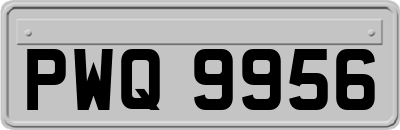 PWQ 9956